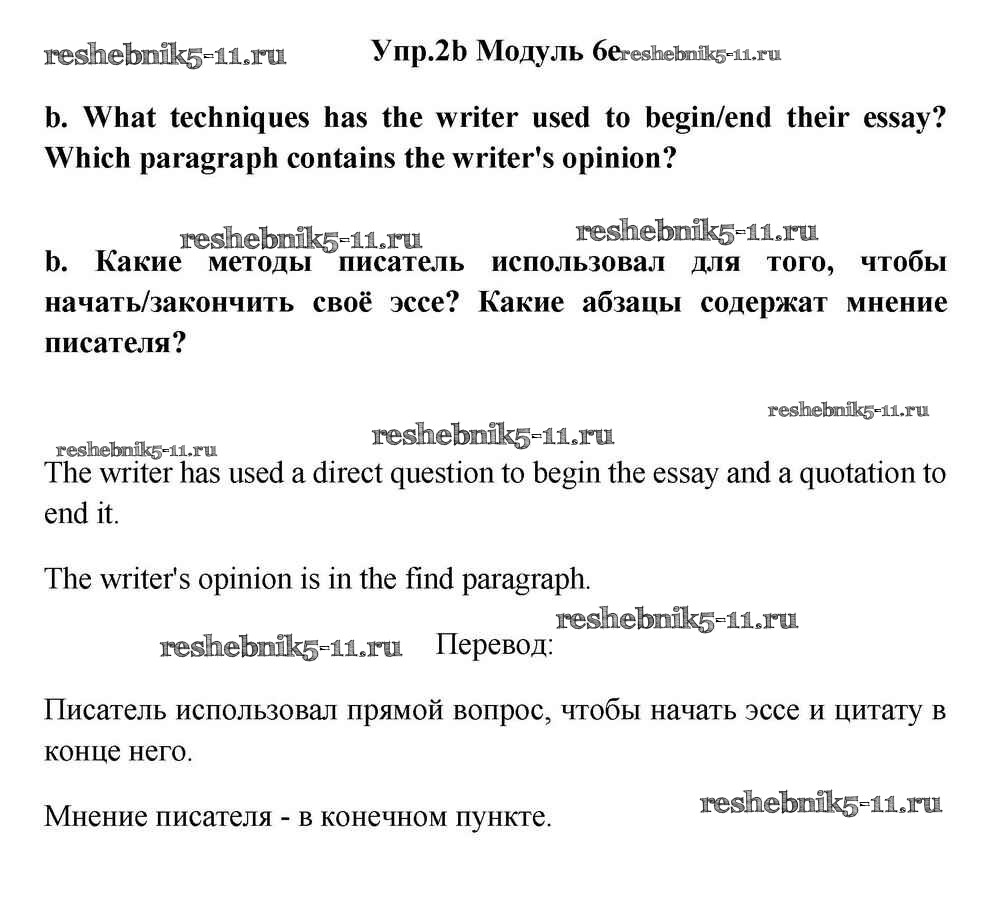 reshebnik5-11.ru Упр.2b Модуль 6e reshebnik5-11.ru

b. What techniques has the writer used to begin/end their essay? Which paragraph contains the writer's opinion?

reshebnik5-11.ru reshebnik5-11.ru

b. Какие методы писатель использовал для того, чтобы начать/закончить своё эссе? Какие абзацы содержат мнение писателя?

reshebnik5-11.ru
reshebnik5-11.ru
reshebnik5-11.ru

The writer has used a direct question to begin the essay and a quotation to end it.

The writer's opinion is in the find paragraph.

reshebnik5-11.ru
reshebnik5-11.ru Перевод:

Писатель использовал прямой вопрос, чтобы начать эссе и цитату в конце него.

Мнение писателя - в конечном пункте. reshebnik5-11.ru